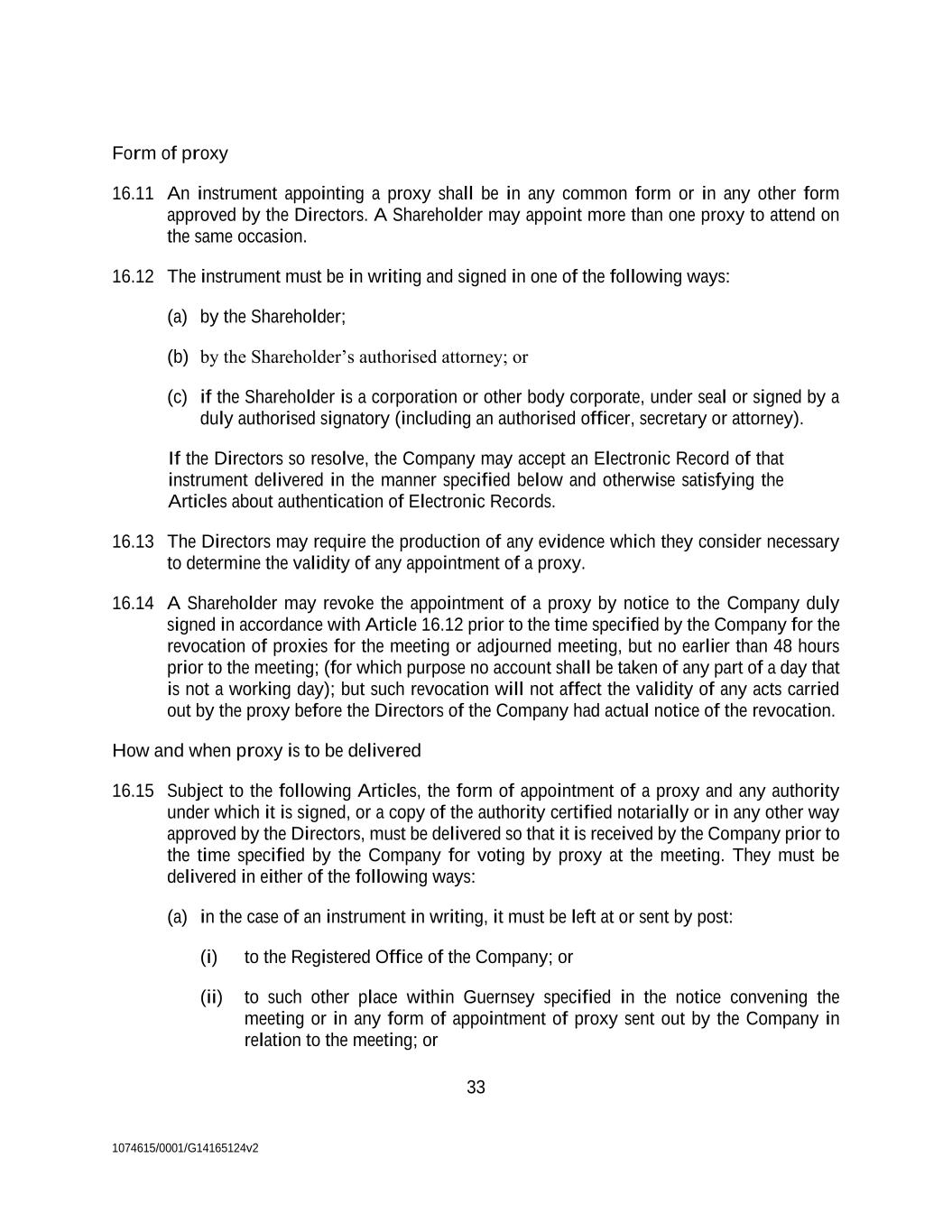 Form of proxy

16.11 An instrument appointing a proxy shall be in any common form or in any other form approved by the Directors. A Shareholder may appoint more than one proxy to attend on the same occasion.

16.12 The instrument must be in writing and signed in one of the following ways:

(a) by the Shareholder;

(b) by the Shareholder's authorised attorney; or

(c) if the Shareholder is a corporation or other body corporate, under seal or signed by a duly authorised signatory (including an authorised officer, secretary or attorney).

If the Directors so resolve, the Company may accept an Electronic Record of that instrument delivered in the manner specified below and otherwise satisfying the Articles about authentication of Electronic Records.

16.13 The Directors may require the production of any evidence which they consider necessary to determine the validity of any appointment of a proxy.

16.14 A Shareholder may revoke the appointment of a proxy by notice to the Company duly signed in accordance with Article 16.12 prior to the time specified by the Company for the revocation of proxies for the meeting or adjourned meeting, but no earlier than 48 hours prior to the meeting; (for which purpose no account shall be taken of any part of a day that is not a working day); but such revocation will not affect the validity of any acts carried out by the proxy before the Directors of the Company had actual notice of the revocation.

How and when proxy is to be delivered

16.15 Subject to the following Articles, the form of appointment of a proxy and any authority under which it is signed, or a copy of the authority certified notarially or in any other way approved by the Directors, must be delivered so that it is received by the Company prior to the time specified by the Company for voting by proxy at the meeting. They must be delivered in either of the following ways:

(a) in the case of an instrument in writing, it must be left at or sent by post:

(i) to the Registered Office of the Company; or

(ii) to such other place within Guernsey specified in the notice convening the meeting or in any form of appointment of proxy sent out by the Company in relation to the meeting; or

33

1074615/0001/G14165124v2